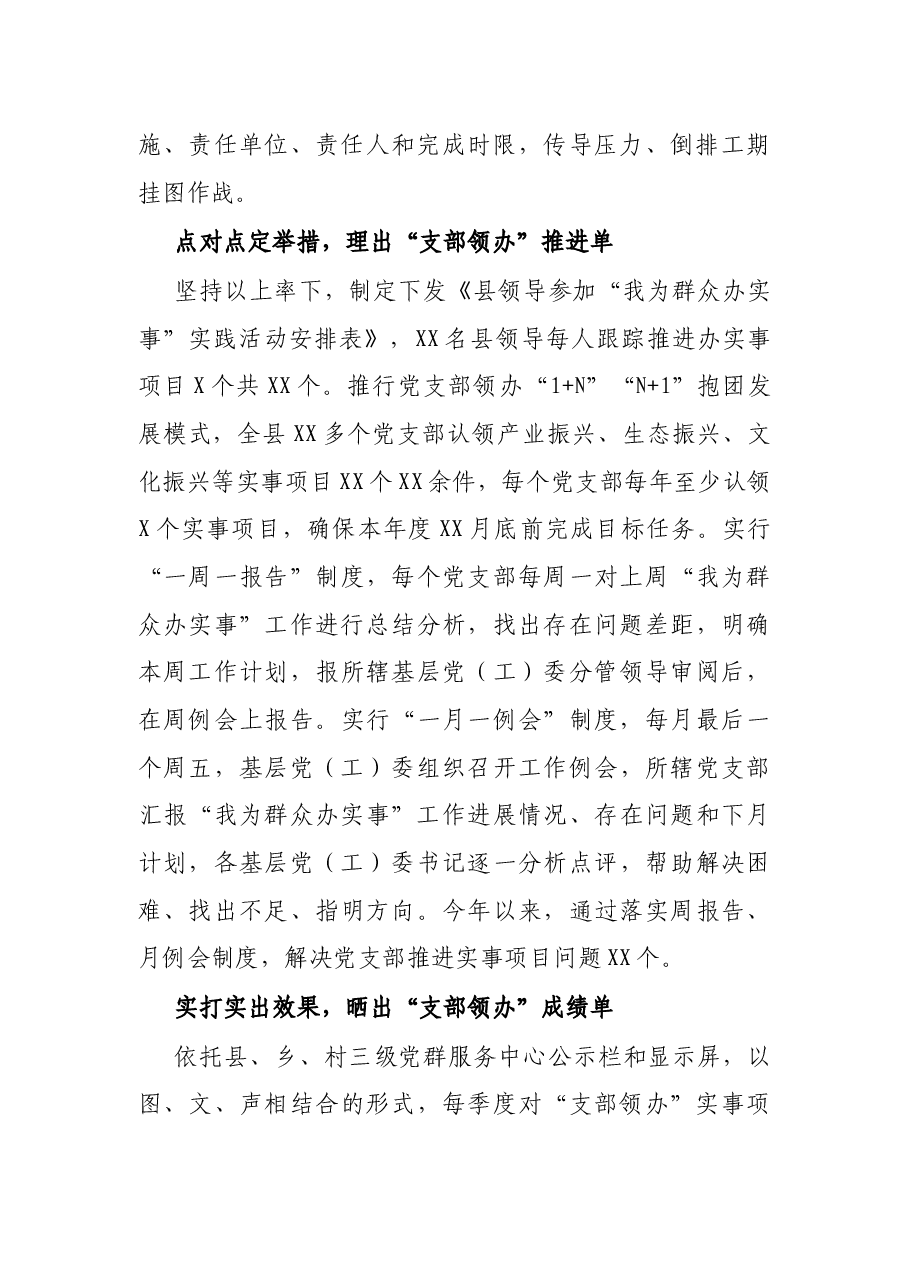 施、责任单位、责任人和完成时限，传导压力、倒排工期挂图作战。

点对点定举措，理出“支部领办”推进单

坚持以上率下，制定下发《县领导参加“我为群众办实事”实践活动安排表》，XX名县领导每人跟踪推进办实事项目X个共XX个。推行党支部领办“1+N”“N+1”抱团发展模式，全县XX多个党支部认领产业振兴、生态振兴、文化振兴等实事项目XX个XX余件，每个党支部每年至少认领X个实事项目，确保本年度XX月底前完成目标任务。实行“一周一报告”制度，每个党支部每周一对上周“我为群众办实事”工作进行总结分析，找出存在问题差距，明确本周工作计划，报所辖基层党（工）委分管领导审阅后，在周例会上报告。实行“一月一例会”制度，每月最后一个周五，基层党（工）委组织召开工作例会，所辖党支部汇报“我为群众办实事”工作进展情况、存在问题和下月计划，各基层党（工）委书记逐一分析点评，帮助解决困难、找出不足、指明方向。今年以来，通过落实周报告、月例会制度，解决党支部推进实事项目问题XX个。

实打实出效果，晒出“支部领办”成绩单

依托县、乡、村三级党群服务中心公示栏和显示屏，以图、文、声相结合的形式，每季度对“支部领办”实事项